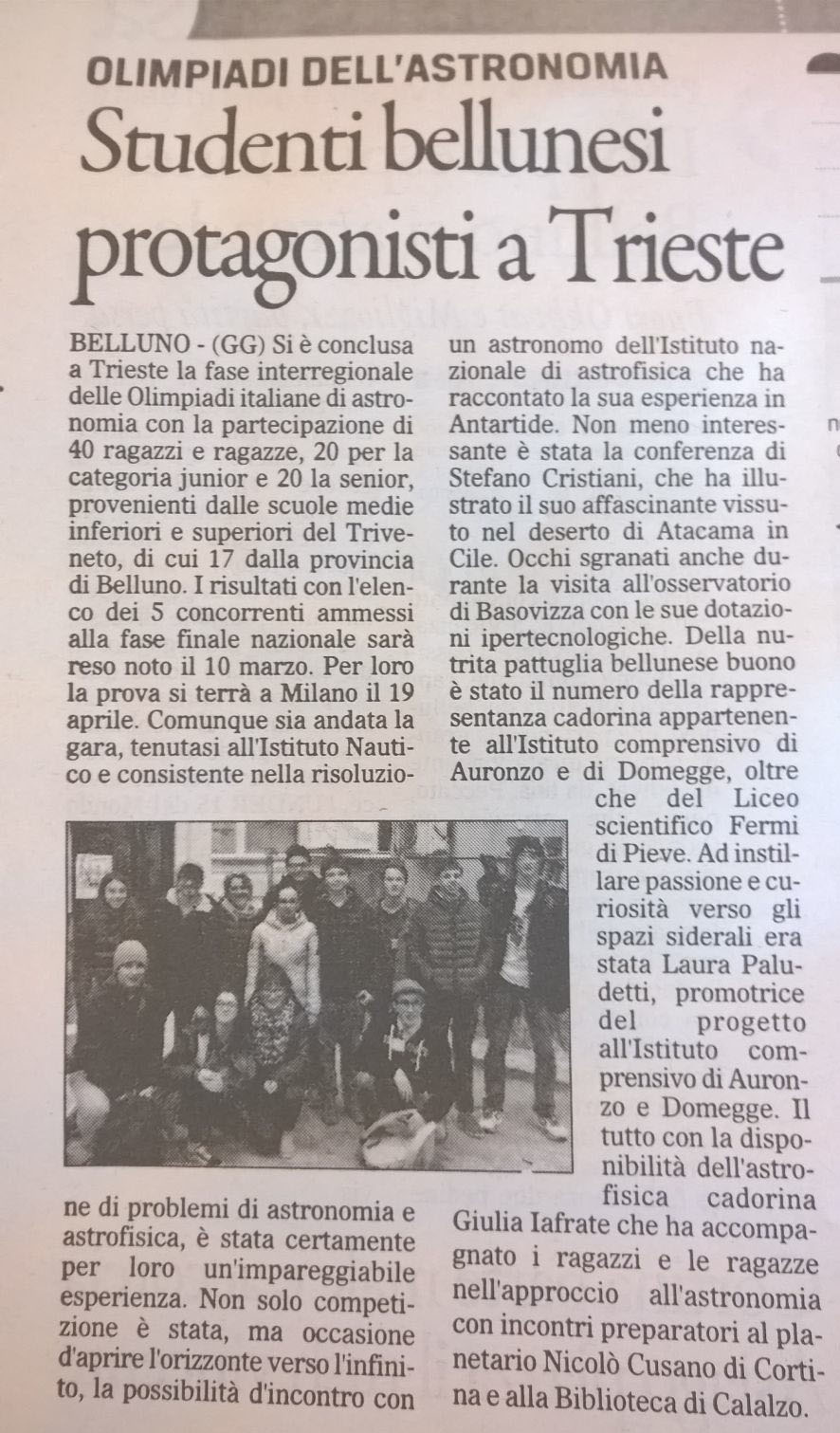 OLIMPIADI DELL'ASTRONOMIA

Studenti bellunesi protagonisti a Trieste

BELLUNO - (GG) Si è conclusa a Trieste la fase interregionale delle Olimpiadi italiane di astronomia con la partecipazione di 40 ragazzi e ragazze, 20 per la categoria junior e 20 la senior, provenienti dalle scuole medie inferiori e superiori del Triveneto, di cui 17 dalla provincia di Belluno. I risultati con l'elenco dei 5 concorrenti ammessi alla fase finale nazionale sarà reso noto il 10 marzo. Per loro la prova si terrà a Milano il 19 aprile. Comunque sia andata la gara, tenutasi all'Istituto Nautico e consistente nella risoluzione di problemi di astronomia e astrofisica, è stata certamente per loro un'impareggiabile esperienza. Non solo competizione è stata, ma occasione d'aprire l'orizzonte verso l'infinito, la possibilità d'incontro con un astronomo dell'Istituto nazionale di astrofisica che ha raccontato la sua esperienza in Antartide. Non meno interessante è stata la conferenza di Stefano Cristiani, che ha illustrato il suo affascinante vissuto nel deserto di Atacama in Cile. Occhi sgranati anche durante la visita all'osservatorio di Basovizza con le sue dotazioni ipertecnologiche. Della nutrita pattuglia bellunese buono è stato il numero della rappresentanza cadorina appartenente all'Istituto comprensivo di Auronzo e di Domegge, oltre che del Liceo scientifico Fermi di Pieve. Ad instillare passione e curiosità verso gli spazi siderali era stata Laura Paludetti, promotrice del progetto all'Istituto comprensivo di Auronzo e Domegge. Il tutto con la disponibilità dell'astrofisica cadorina Giulia Iafrate che ha accompagnato i ragazzi e le ragazze nell'approccio all'astronomia con incontri preparatori al planetario Nicolò Cusano di Cortina e alla Biblioteca di Calalzo.